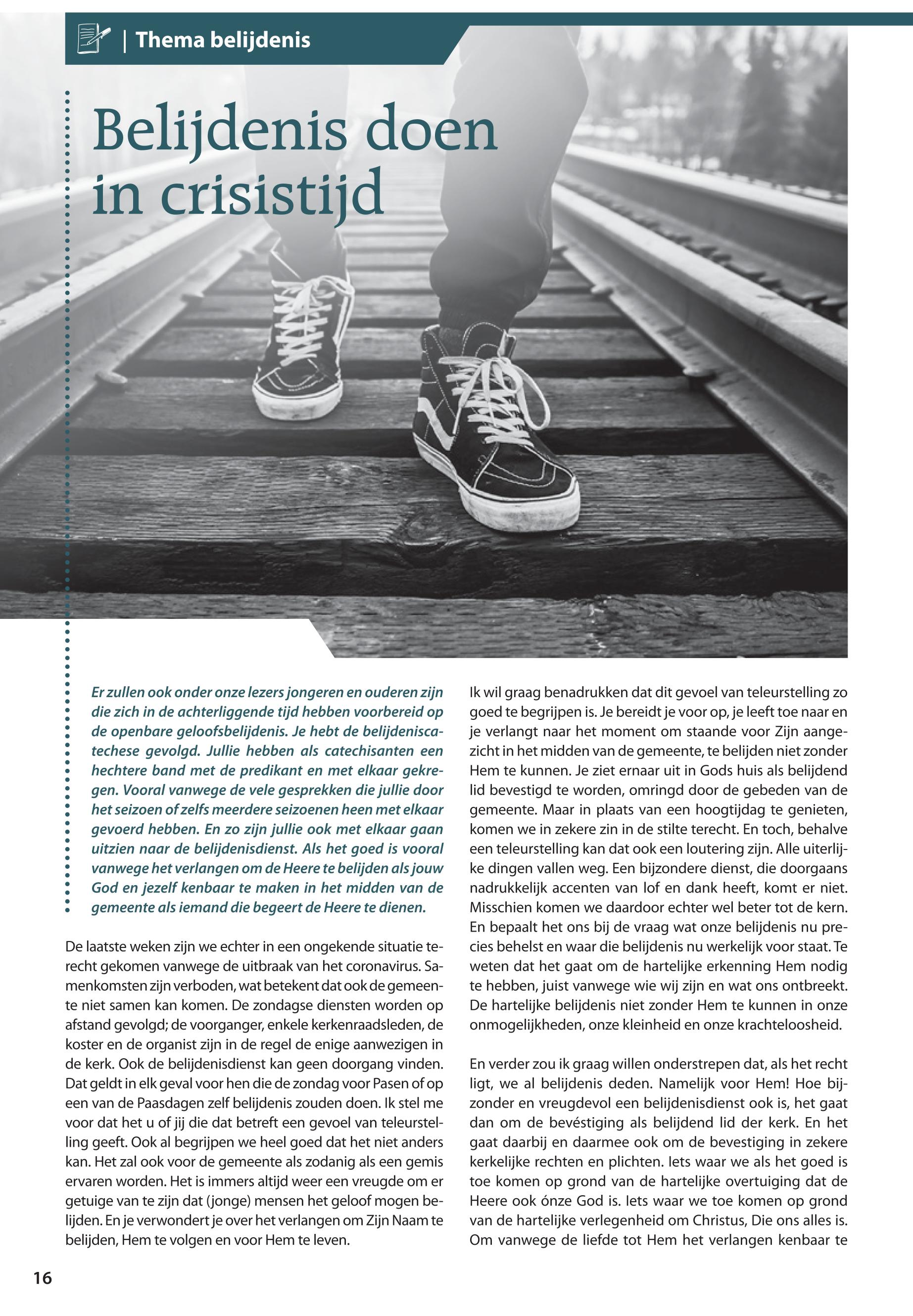 | Thema belijdenis

Belijdenis doen in crisistijd

Er zullen ook onder onze lezers jongeren en ouderen zijn die zich in de achterliggende tijd hebben voorbereid op de openbare geloofsbelijdenis. Je hebt de belijdeniscatechese gevolgd. Jullie hebben als catechisanten een hechtere band met de predikant en met elkaar gekregen. Vooral vanwege de vele gesprekken die jullie door het seizoen of zelfs meerdere seizoenen heen met elkaar gevoerd hebben. En zo zijn jullie ook met elkaar gaan uitzien naar de belijdenisdienst. Als het goed is vooral vanwege het verlangen om de Heere te belijden als jouw God en jezelf kenbaar te maken in het midden van de gemeente als iemand die begeert de Heere te dienen.

De laatste weken zijn we echter in een ongekende situatie terecht gekomen vanwege de uitbraak van het coronavirus. Samenkomsten zijn verboden, wat betekent dat ook de gemeente niet samen kan komen. De zondagse diensten worden op afstand gevolgd; de voorganger, enkele kerkenraadsleden, de koster en de organist zijn in de regel de enige aanwezigen in de kerk. Ook de belijdenisdienst kan geen doorgang vinden. Dat geldt in elk geval voor hen die de zondag voor Pasen of op een van de Paasdagen zelf belijdenis zouden doen. Ik stel me voor dat het u of jij die dat betreft een gevoel van teleurstelling geeft. Ook al begrijpen we heel goed dat het niet anders kan. Het zal ook voor de gemeente als zodanig als een gemis ervaren worden. Het is immers altijd weer een vreugde om er getuige van te zijn dat (jonge) mensen het geloof mogen belijden. En je verwondert je over het verlangen om Zijn Naam te belijden, Hem te volgen en voor Hem te leven.

Ik wil graag benadrukken dat dit gevoel van teleurstelling zo goed te begrijpen is. Je bereidt je voor op, je leeft toe naar en je verlangt naar het moment om staande voor Zijn aangezicht in het midden van de gemeente, te belijden niet zonder Hem te kunnen. Je ziet ernaar uit in Gods huis als belijdend lid bevestigd te worden, omringd door de gebeden van de gemeente. Maar in plaats van een hoogtijdag te genieten, komen we in zekere zin in de stilte terecht. En toch, behalve een teleurstelling kan dat ook een loutering zijn. Alle uiterlijke dingen vallen weg. Een bijzondere dienst, die doorgaans nadrukkelijk accenten van lof en dank heeft, komt er niet. Misschien komen we daardoor echter wel beter tot de kern. En bepaalt het ons bij de vraag wat onze belijdenis nu precies behelst en waar die belijdenis nu werkelijk voor staat. Te weten dat het gaat om de hartelijke erkenning Hem nodig te hebben, juist vanwege wie wij zijn en wat ons ontbreekt. De hartelijke belijdenis niet zonder Hem te kunnen in onze onmogelijkheden, onze kleinheid en onze krachteloosheid.

En verder zou ik graag willen onderstrepen dat, als het recht ligt, we al belijdenis deden. Namelijk voor Hem! Hoe bijzonder en vreugdevol een belijdenisdienst ook is, het gaat dan om de bevéstiging als belijdend lid der kerk. En het gaat daarbij en daarmee ook om de bevestiging in zekere kerkelijke rechten en plichten. Iets waar we als het goed is toe komen op grond van de hartelijke overtuiging dat de Heere ook ónze God is. Iets waar we toe komen op grond van de hartelijke verlegenheid om Christus, Die ons alles is. Om vanwege de liefde tot Hem het verlangen kenbaar te

16